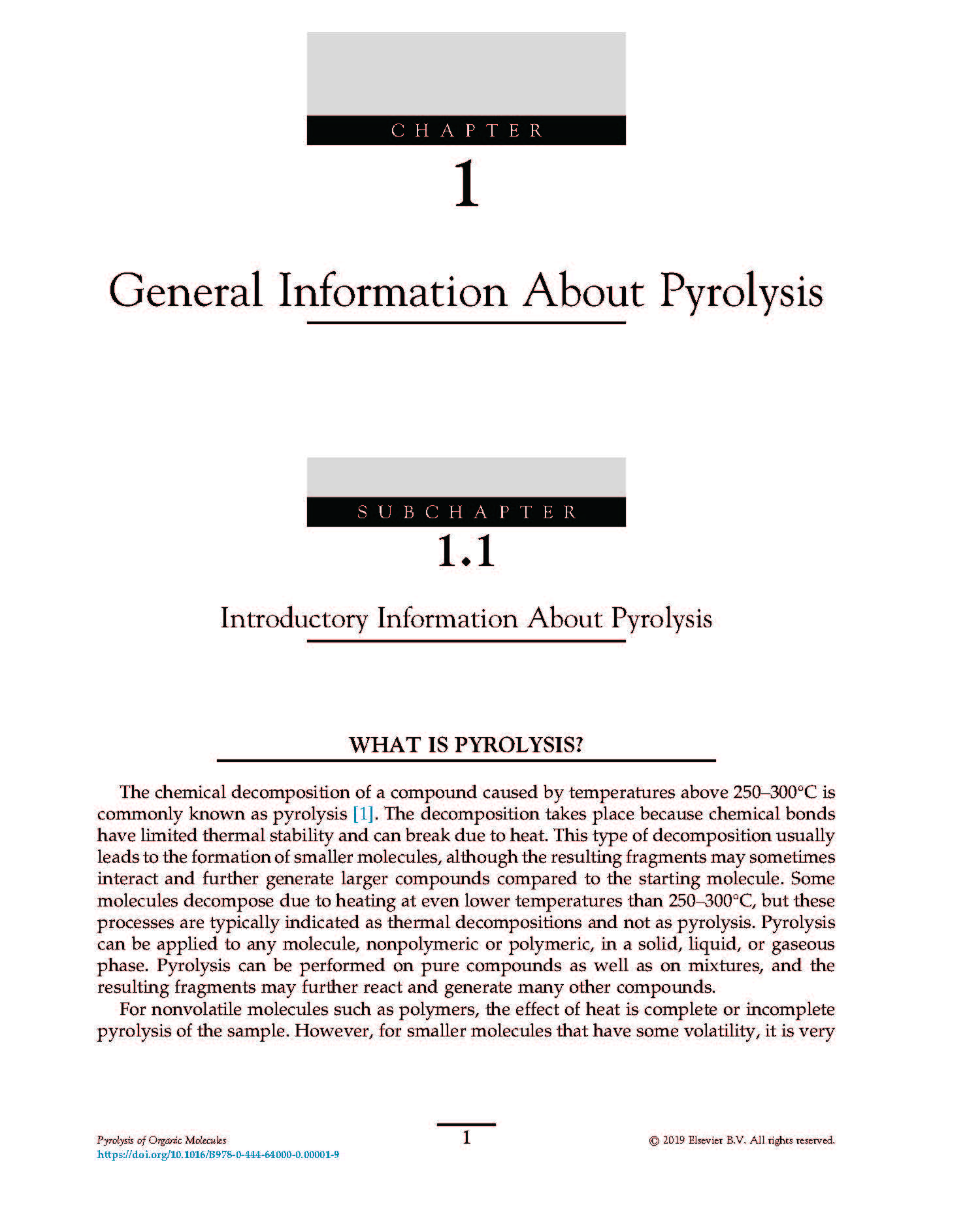 CHAPTER

1

General Information About Pyrolysis

SUBCHAPTER

1.1

Introductory Information About Pyrolysis

WHAT IS PYROLYSIS?

The chemical decomposition of a compound caused by temperatures above 250–300°C is commonly known as pyrolysis [1]. The decomposition takes place because chemical bonds have limited thermal stability and can break due to heat. This type of decomposition usually leads to the formation of smaller molecules, although the resulting fragments may sometimes interact and further generate larger compounds compared to the starting molecule. Some molecules decompose due to heating at even lower temperatures than 250–300°C, but these processes are typically indicated as thermal decompositions and not as pyrolysis. Pyrolysis can be applied to any molecule, nonpolymeric or polymeric, in a solid, liquid, or gaseous phase. Pyrolysis can be performed on pure compounds as well as on mixtures, and the resulting fragments may further react and generate many other compounds.

For nonvolatile molecules such as polymers, the effect of heat is complete or incomplete pyrolysis of the sample. However, for smaller molecules that have some volatility, it is very

Pyrolysis of Organic Molecules
https://doi.org/10.1016/B978-0-444-64000-0.00001-9

1

© 2019 Elsevier B.V. All rights reserved.